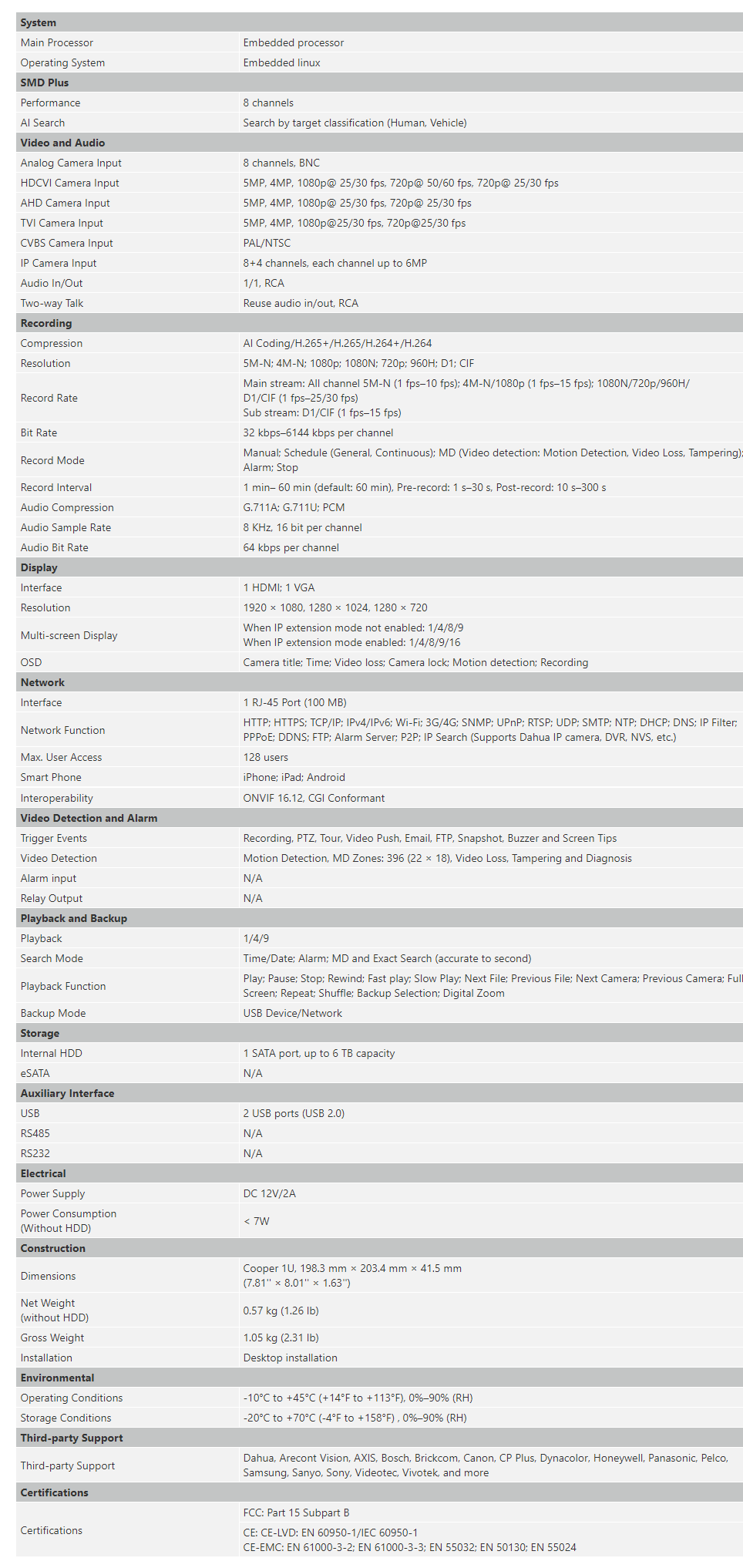 | System | |
|---|---|
| Main Processor | Embedded processor |
| Operating System | Embedded linux |
| **SMD Plus** | |
| Performance | 8 channels |
| AI Search | Search by target classification (Human, Vehicle) |
| **Video and Audio** | |
| Analog Camera Input | 8 channels, BNC |
| HDCVI Camera Input | 5MP, 4MP, 1080p@ 25/30 fps, 720p@ 50/60 fps, 720p@ 25/30 fps |
| AHD Camera Input | 5MP, 4MP, 1080p@ 25/30 fps, 720p@ 25/30 fps |
| TVI Camera Input | 5MP, 4MP, 1080p@25/30 fps, 720p@25/30 fps |
| CVBS Camera Input | PAL/NTSC |
| IP Camera Input | 8+4 channels, each channel up to 6MP |
| Audio In/Out | 1/1, RCA |
| Two-way Talk | Reuse audio in/out, RCA |
| **Recording** | |
| Compression | AI Coding/H.265+/H.265/H.264+/H.264 |
| Resolution | 5M-N; 4M-N; 1080p; 1080N; 720p; 960H; D1; CIF |
| Record Rate | Main stream: All channel 5M-N (1 fps–10 fps); 4M-N/1080p (1 fps–15 fps); 1080N/720p/960H/ D1/CIF (1 fps–25/30 fps) Sub stream: D1/CIF (1 fps–15 fps) |
| Bit Rate | 32 kbps–6144 kbps per channel |
| Record Mode | Manual; Schedule (General, Continuous); MD (Video detection: Motion Detection, Video Loss, Tampering); Alarm; Stop |
| Record Interval | 1 min– 60 min (default: 60 min), Pre-record: 1 s–30 s, Post-record: 10 s–300 s |
| Audio Compression | G.711A; G.711U; PCM |
| Audio Sample Rate | 8 KHz, 16 bit per channel |
| Audio Bit Rate | 64 kbps per channel |
| **Display** | |
| Interface | 1 HDMI; 1 VGA |
| Resolution | 1920 × 1080, 1280 × 1024, 1280 × 720 |
| Multi-screen Display | When IP extension mode not enabled: 1/4/8/9 When IP extension mode enabled: 1/4/8/9/16 |
| OSD | Camera title; Time; Video loss; Camera lock; Motion detection; Recording |
| **Network** | |
| Interface | 1 RJ-45 Port (100 MB) |
| Network Function | HTTP; HTTPS; TCP/IP; IPv4/IPv6; Wi-Fi; 3G/4G; SNMP; UPnP; RTSP; UDP; SMTP; NTP; DHCP; DNS; IP Filter; PPPoE; DDNS; FTP; Alarm Server; P2P; IP Search (Supports Dahua IP camera, DVR, NVS, etc.) |
| Max. User Access | 128 users |
| Smart Phone | iPhone; iPad; Android |
| Interoperability | ONVIF 16.12, CGI Conformant |
| **Video Detection and Alarm** | |
| Trigger Events | Recording, PTZ, Tour, Video Push, Email, FTP, Snapshot, Buzzer and Screen Tips |
| Video Detection | Motion Detection, MD Zones: 396 (22 × 18), Video Loss, Tampering and Diagnosis |
| Alarm input | N/A |
| Relay Output | N/A |
| **Playback and Backup** | |
| Playback | 1/4/9 |
| Search Mode | Time/Date; Alarm; MD and Exact Search (accurate to second) |
| Playback Function | Play; Pause; Stop; Rewind; Fast play; Slow Play; Next File; Previous File; Next Camera; Previous Camera; Full Screen; Repeat; Shuffle; Backup Selection; Digital Zoom |
| Backup Mode | USB Device/Network |
| **Storage** | |
| Internal HDD | 1 SATA port, up to 6 TB capacity |
| eSATA | N/A |
| **Auxiliary Interface** | |
| USB | 2 USB ports (USB 2.0) |
| RS485 | N/A |
| RS232 | N/A |
| **Electrical** | |
| Power Supply | DC 12V/2A |
| Power Consumption (Without HDD) | < 7W |
| **Construction** | |
| Dimensions | Cooper 1U, 198.3 mm × 203.4 mm × 41.5 mm (7.81'' × 8.01'' × 1.63'') |
| Net Weight (without HDD) | 0.57 kg (1.26 lb) |
| Gross Weight | 1.05 kg (2.31 lb) |
| Installation | Desktop installation |
| **Environmental** | |
| Operating Conditions | -10°C to +45°C (+14°F to +113°F), 0%–90% (RH) |
| Storage Conditions | -20°C to +70°C (-4°F to +158°F) , 0%–90% (RH) |
| **Third-party Support** | |
| Third-party Support | Dahua, Arecont Vision, AXIS, Bosch, Brickcom, Canon, CP Plus, Dynacolor, Honeywell, Panasonic, Pelco, Samsung, Sanyo, Sony, Videotec, Vivotek, and more |
| **Certifications** | |
| Certifications | FCC: Part 15 Subpart B CE: CE-LVD: EN 60950-1/IEC 60950-1 CE-EMC: EN 61000-3-2; EN 61000-3-3; EN 55032; EN 50130; EN 55024 |